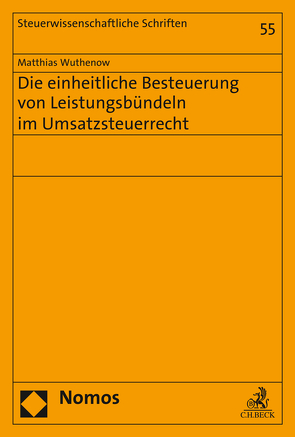 Steuerwissenschaftliche Schriften

55

Matthias Wuthenow

Die einheitliche Besteuerung von Leistungsbündeln im Umsatzsteuerrecht

Nomos

C.H.BECK